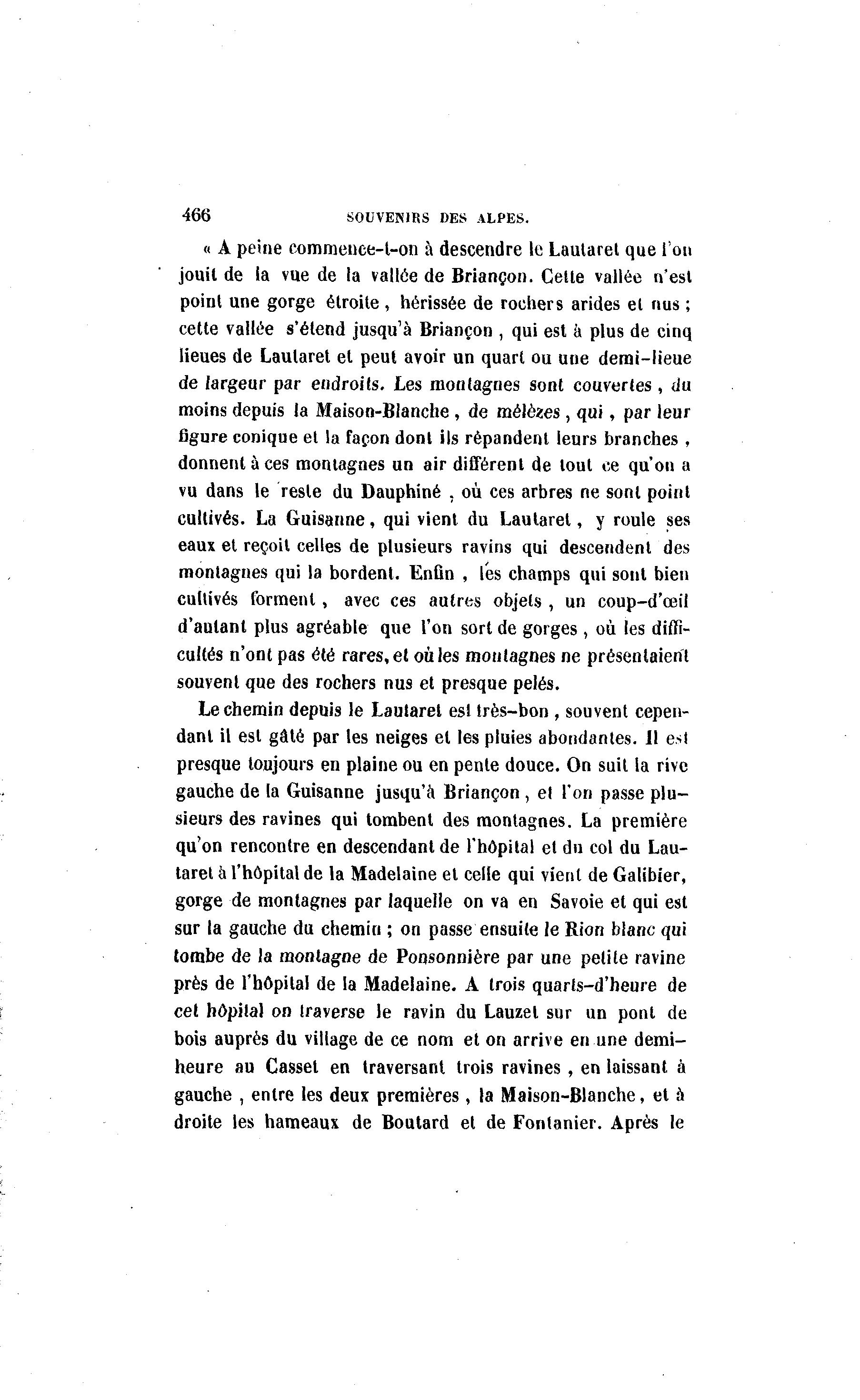 466 SOUVENIRS DES ALPES.

« A peine commence-t-on à descendre le Lautaret que l'on jouit de la vue de la vallée de Briançon. Cette vallée n'est point une gorge étroite, hérissée de rochers arides et nus ; cette vallée s'étend jusqu'à Briançon, qui est à plus de cinq lieues de Lautaret et peut avoir un quart ou une demi-lieue de largeur par endroits. Les montagnes sont couvertes, du moins depuis la Maison-Blanche, de mélèzes, qui, par leur figure conique et la façon dont ils répandent leurs branches, donnent à ces montagnes un air différent de tout ce qu'on a vu dans le reste du Dauphiné, où ces arbres ne sont point cultivés. La Guisanne, qui vient du Lautaret, y roule ses eaux et reçoit celles de plusieurs ravins qui descendent des montagnes qui la bordent. Enfin, les champs qui sont bien cultivés forment, avec ces autres objets, un coup-d'œil d'autant plus agréable que l'on sort de gorges, où les difficultés n'ont pas été rares, et où les montagnes ne présentaient souvent que des rochers nus et presque pelés.

Le chemin depuis le Lautaret est très-bon, souvent cependant il est gâté par les neiges et les pluies abondantes. Il est presque toujours en plaine ou en pente douce. On suit la rive gauche de la Guisanne jusqu'à Briançon, et l'on passe plusieurs des ravines qui tombent des montagnes. La première qu'on rencontre en descendant de l'hôpital et du col du Lautaret à l'hôpital de la Madelaine et celle qui vient de Galibier, gorge de montagnes par laquelle on va en Savoie et qui est sur la gauche du chemin ; on passe ensuite le Rion blanc qui tombe de la montagne de Ponsonnière par une petite ravine près de l'hôpital de la Madelaine. A trois quarts-d'heure de cet hôpital on traverse le ravin du Lauzet sur un pont de bois auprès du village de ce nom et on arrive en une demi-heure au Casset en traversant trois ravines, en laissant à gauche, entre les deux premières, la Maison-Blanche, et à droite les hameaux de Boutard et de Fontanier. Après le